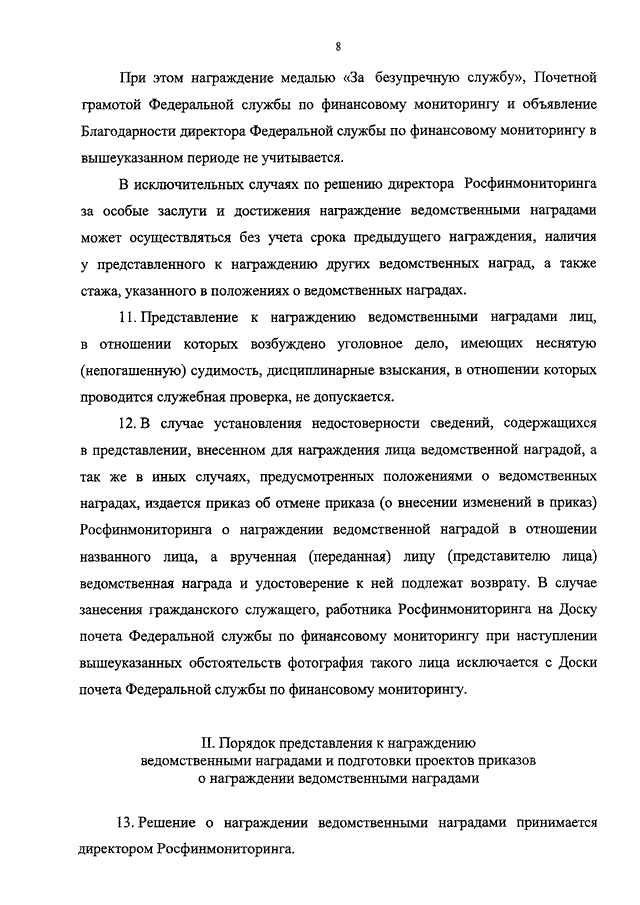 8

При этом награждение медалью «За безупречную службу», Почетной грамотой Федеральной службы по финансовому мониторингу и объявление Благодарности директора Федеральной службы по финансовому мониторингу в вышеуказанном периоде не учитывается.

В исключительных случаях по решению директора Росфинмониторинга за особые заслуги и достижения награждение ведомственными наградами может осуществляться без учета срока предыдущего награждения, наличия у представленного к награждению других ведомственных наград, а также стажа, указанного в положениях о ведомственных наградах.

11. Представление к награждению ведомственными наградами лиц, в отношении которых возбуждено уголовное дело, имеющих неснятую (непогашенную) судимость, дисциплинарные взыскания, в отношении которых проводится служебная проверка, не допускается.

12. В случае установления недостоверности сведений, содержащихся в представлении, внесенном для награждения лица ведомственной наградой, а так же в иных случаях, предусмотренных положениями о ведомственных наградах, издается приказ об отмене приказа (о внесении изменений в приказ) Росфинмониторинга о награждении ведомственной наградой в отношении названного лица, а врученная (переданная) лицу (представителю лица) ведомственная награда и удостоверение к ней подлежат возврату. В случае занесения гражданского служащего, работника Росфинмониторинга на Доску почета Федеральной службы по финансовому мониторингу при наступлении вышеуказанных обстоятельств фотография такого лица исключается с Доски почета Федеральной службы по финансовому мониторингу.

II. Порядок представления к награждению ведомственными наградами и подготовки проектов приказов о награждении ведомственными наградами

13. Решение о награждении ведомственными наградами принимается директором Росфинмониторинга.